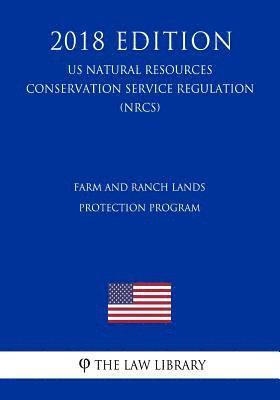 2018 EDITION
US NATURAL RESOURCES CONSERVATION SERVICE REGULATION (NRCS)

FARM AND RANCH LANDS PROTECTION PROGRAM

φ THE LAW LIBRARY